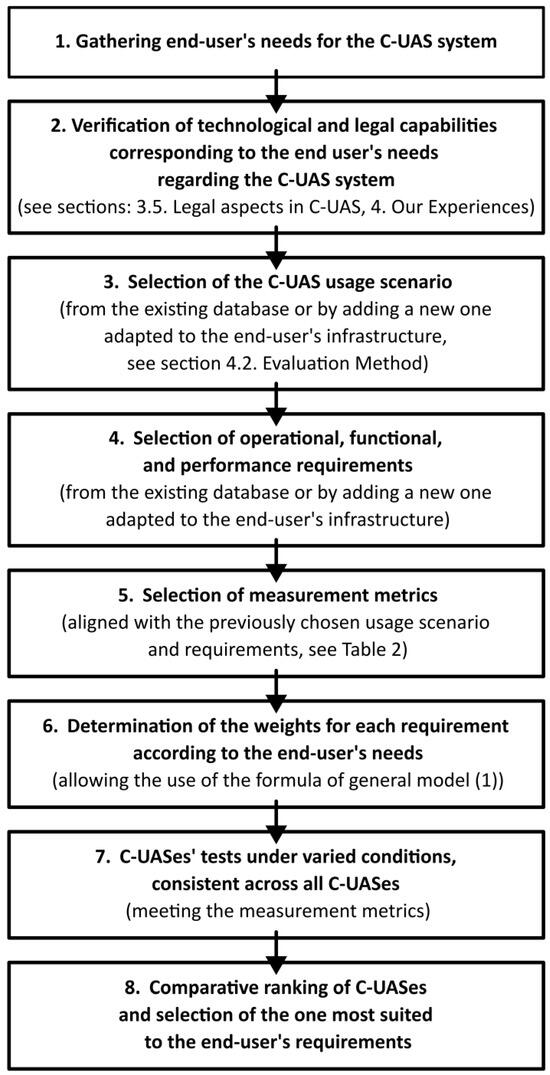 1. Gathering end-user's needs for the C-UAS system

2. Verification of technological and legal capabilities corresponding to the end user's needs regarding the C-UAS system
(see sections: 3.5. Legal aspects in C-UAS, 4. Our Experiences)

3. Selection of the C-UAS usage scenario
(from the existing database or by adding a new one adapted to the end-user's infrastructure, see section 4.2. Evaluation Method)

4. Selection of operational, functional, and performance requirements
(from the existing database or by adding a new one adapted to the end-user's infrastructure)

5. Selection of measurement metrics
(aligned with the previously chosen usage scenario and requirements, see Table 2)

6. Determination of the weights for each requirement according to the end-user's needs
(allowing the use of the formula of general model (1))

7. C-UASes' tests under varied conditions, consistent across all C-UASes
(meeting the measurement metrics)

8. Comparative ranking of C-UASes and selection of the one most suited to the end-user's requirements